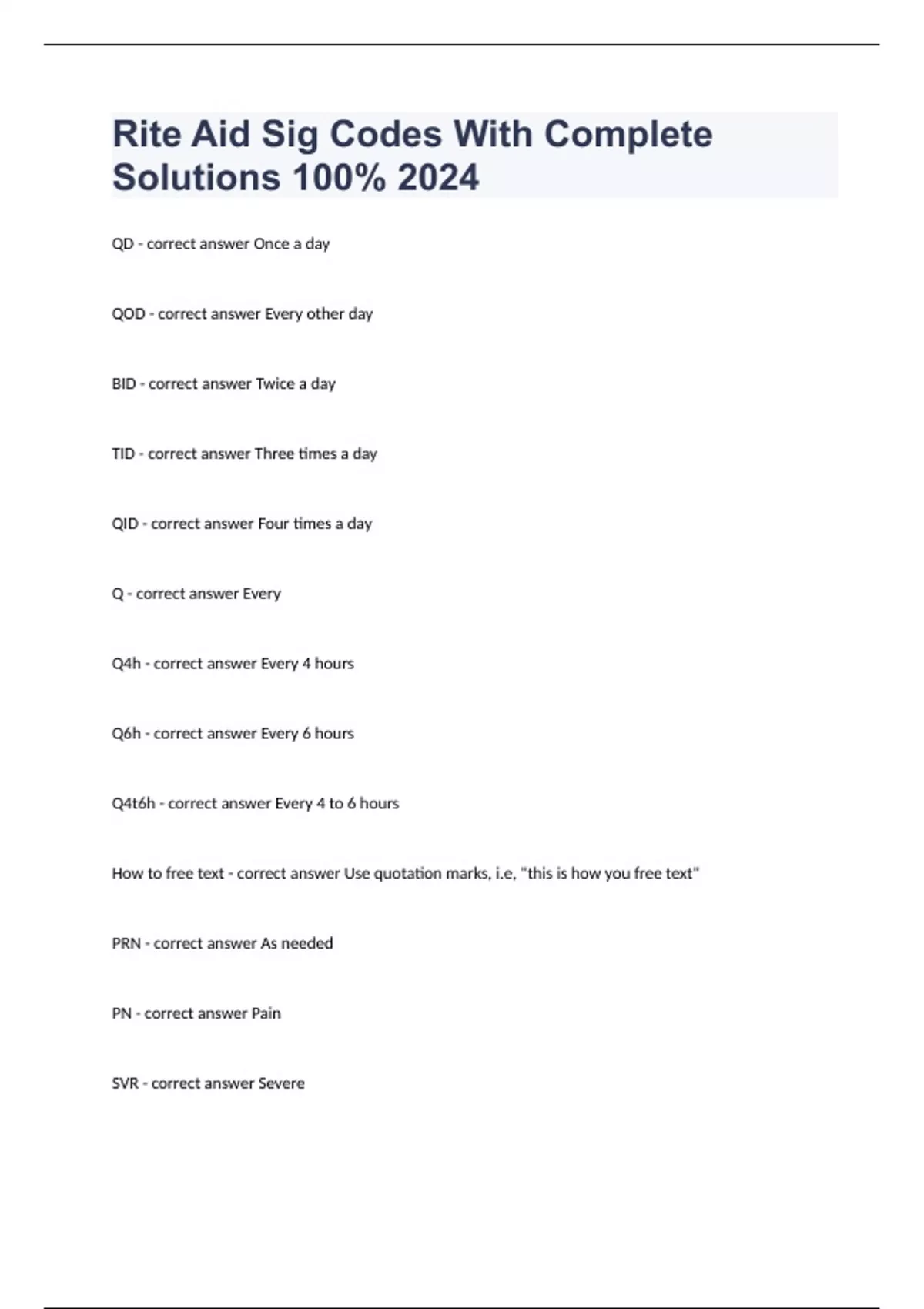 Rite Aid Sig Codes With Complete Solutions 100% 2024

QD - correct answer Once a day

QOD - correct answer Every other day

BID - correct answer Twice a day

TID - correct answer Three times a day

QID - correct answer Four times a day

Q - correct answer Every

Q4h - correct answer Every 4 hours

Q6h - correct answer Every 6 hours

Q4t6h - correct answer Every 4 to 6 hours

How to free text - correct answer Use quotation marks, i.e, "this is how you free text"

PRN - correct answer As needed

PN - correct answer Pain

SVR - correct answer Severe